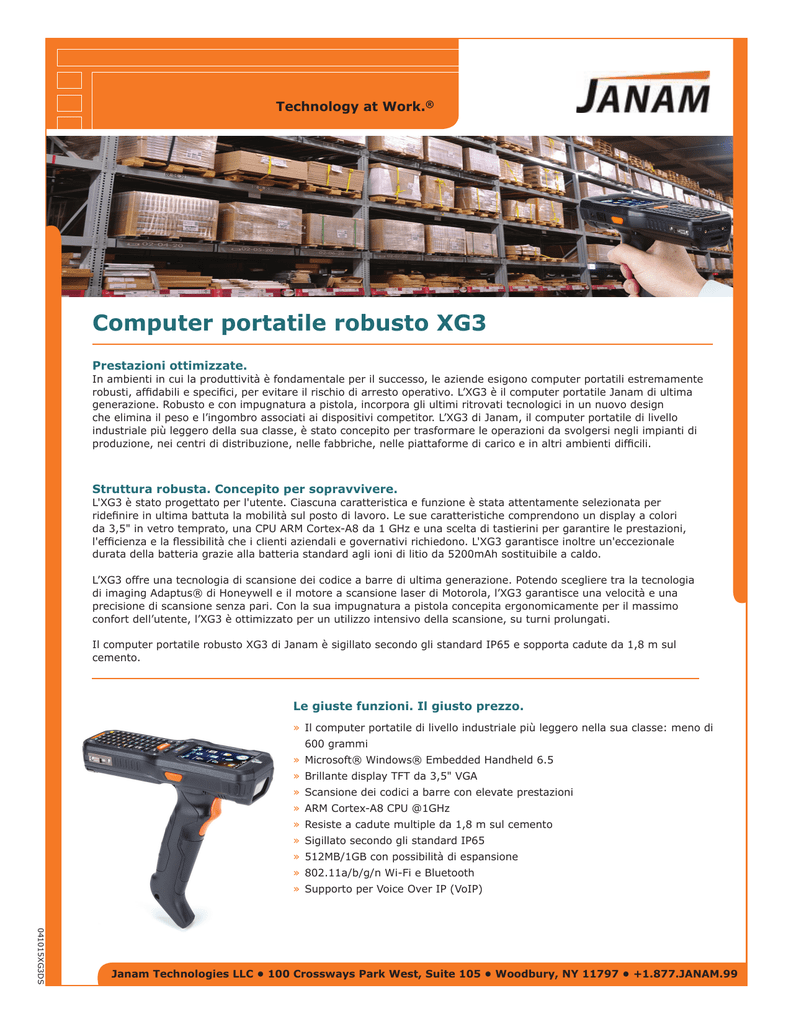 Technology at Work.®

JANAM

Computer portatile robusto XG3

Prestazioni ottimizzate.
In ambienti in cui la produttività è fondamentale per il successo, le aziende esigono computer portatili estremamente robusti, affidabili e specifici, per evitare il rischio di arresto operativo. L'XG3 è il computer portatile Janam di ultima generazione. Robusto e con impugnatura a pistola, incorpora gli ultimi ritrovati tecnologici in un nuovo design che elimina il peso e l'ingombro associati ai dispositivi competitor. L'XG3 di Janam, il computer portatile di livello industriale più leggero della sua classe, è stato concepito per trasformare le operazioni da svolgersi negli impianti di produzione, nei centri di distribuzione, nelle fabbriche, nelle piattaforme di carico e in altri ambienti difficili.

Struttura robusta. Concepito per sopravvivere.
L'XG3 è stato progettato per l'utente. Ciascuna caratteristica e funzione è stata attentamente selezionata per ridefinire in ultima battuta la mobilità sul posto di lavoro. Le sue caratteristiche comprendono un display a colori da 3,5" in vetro temprato, una CPU ARM Cortex-A8 da 1 GHz e una scelta di tastierini per garantire le prestazioni, l'efficienza e la flessibilità che i clienti aziendali e governativi richiedono. L'XG3 garantisce inoltre un'eccezionale durata della batteria grazie alla batteria standard agli ioni di litio da 5200mAh sostituibile a caldo.

L'XG3 offre una tecnologia di scansione dei codice a barre di ultima generazione. Potendo scegliere tra la tecnologia di imaging Adaptus® di Honeywell e il motore a scansione laser di Motorola, l'XG3 garantisce una velocità e una precisione di scansione senza pari. Con la sua impugnatura a pistola concepita ergonomicamente per il massimo confort dell'utente, l'XG3 è ottimizzato per un utilizzo intensivo della scansione, su turni prolungati.

Il computer portatile robusto XG3 di Janam è sigillato secondo gli standard IP65 e sopporta cadute da 1,8 m sul cemento.

Le giuste funzioni. Il giusto prezzo.
» Il computer portatile di livello industriale più leggero nella sua classe: meno di 600 grammi
» Microsoft® Windows® Embedded Handheld 6.5
» Brillante display TFT da 3,5" VGA
» Scansione dei codici a barre con elevate prestazioni
» ARM Cortex-A8 CPU @1GHz
» Resiste a cadute multiple da 1,8 m sul cemento
» Sigillato secondo gli standard IP65
» 512MB/1GB con possibilità di espansione
» 802.11a/b/g/n Wi-Fi e Bluetooth
» Supporto per Voice Over IP (VoIP)

04101SXG3DS

Janam Technologies LLC • 100 Crossways Park West, Suite 105 • Woodbury, NY 11797 • +1.877.JANAM.99